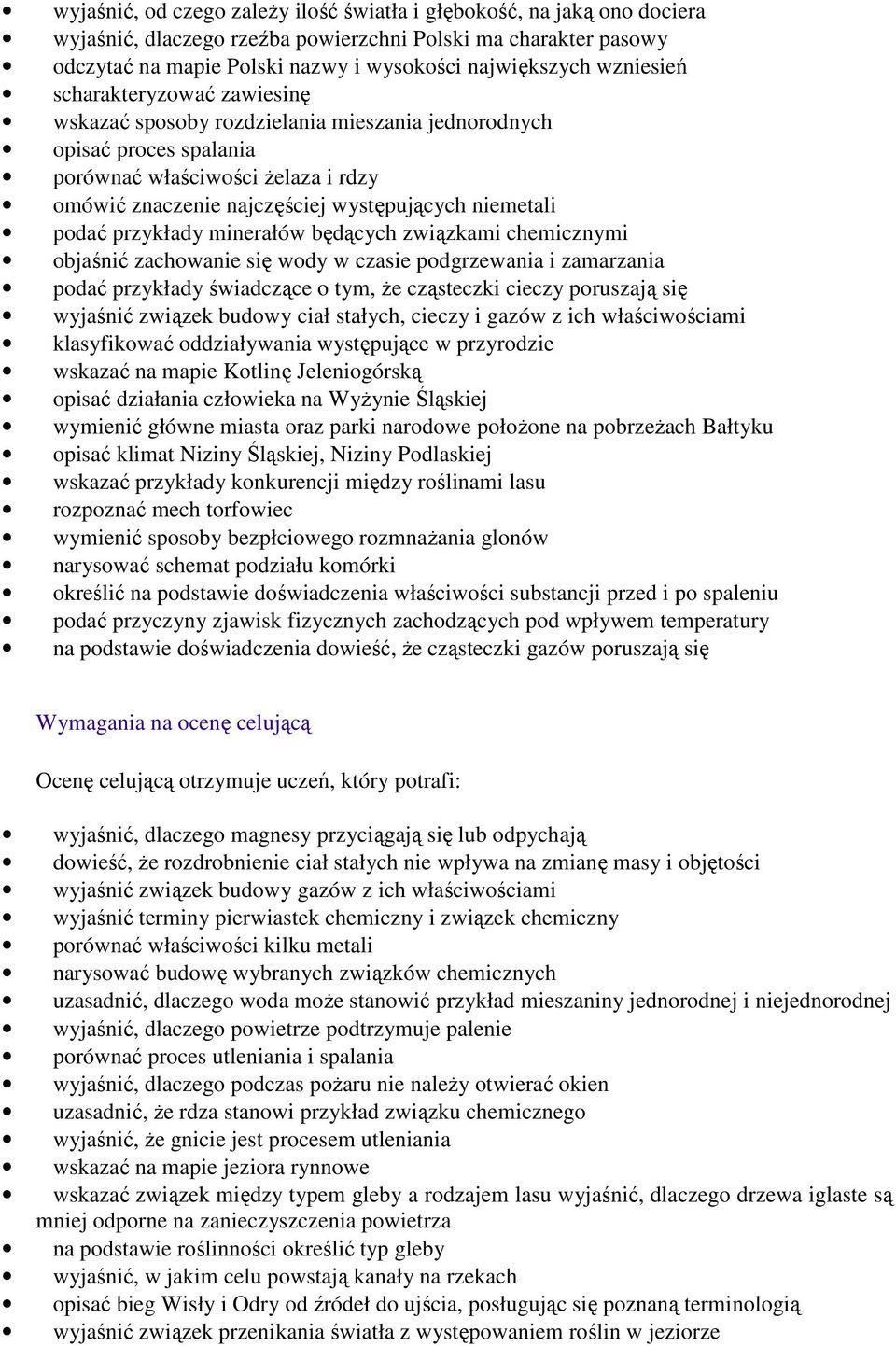 • wyjaśnić, od czego zależy ilość światła i głębokość, na jaką ono dociera
• wyjaśnić, dlaczego rzeźba powierzchni Polski ma charakter pasowy
• odczytać na mapie Polski nazwy i wysokości największych wzniesień
• scharakteryzować zawiesinę
• wskazać sposoby rozdzielania mieszania jednorodnych
• opisać proces spalania
• porównać właściwości żelaza i rdzy
• omówić znaczenie najczęściej występujących niemetali
• podać przykłady minerałów będących związkami chemicznymi
• objaśnić zachowanie się wody w czasie podgrzewania i zamarzania
• podać przykłady świadczące o tym, że cząsteczki cieczy poruszają się
• wyjaśnić związek budowy ciał stałych, cieczy i gazów z ich właściwościami
• klasyfikować oddziaływania występujące w przyrodzie
• wskazać na mapie Kotlinę Jeleniogórską
• opisać działania człowieka na Wyżynie Śląskiej
• wymienić główne miasta oraz parki narodowe położone na pobrzeżach Bałtyku
• opisać klimat Niziny Śląskiej, Niziny Podlaskiej
• wskazać przykłady konkurencji między roślinami lasu
• rozpoznać mech torfowiec
• wymienić sposoby bezpłciowego rozmnażania glonów
• narysować schemat podziału komórki
• określić na podstawie doświadczenia właściwości substancji przed i po spaleniu
• podać przyczyny zjawisk fizycznych zachodzących pod wpływem temperatury
• na podstawie doświadczenia dowieść, że cząsteczki gazów poruszają się

Wymagania na ocenę celującą

Ocenę celującą otrzymuje uczeń, który potrafi:

• wyjaśnić, dlaczego magnesy przyciągają się lub odpychają
• dowieść, że rozdrobnienie ciał stałych nie wpływa na zmianę masy i objętości
• wyjaśnić związek budowy gazów z ich właściwościami
• wyjaśnić terminy pierwiastek chemiczny i związek chemiczny
• porównać właściwości kilku metali
• narysować budowę wybranych związków chemicznych
• uzasadnić, dlaczego woda może stanowić przykład mieszaniny jednorodnej i niejednorodnej
• wyjaśnić, dlaczego powietrze podtrzymuje palenie
• porównać proces utleniania i spalania
• wyjaśnić, dlaczego podczas pożaru nie należy otwierać okien
• uzasadnić, że rdza stanowi przykład związku chemicznego
• wyjaśnić, że gnicie jest procesem utleniania
• wskazać na mapie jeziora rynnowe
• wskazać związek między typem gleby a rodzajem lasu wyjaśnić, dlaczego drzewa iglaste są mniej odporne na zanieczyszczenia powietrza
• na podstawie roślinności określić typ gleby
• wyjaśnić, w jakim celu powstają kanały na rzekach
• opisać bieg Wisły i Odry od źródeł do ujścia, posługując się poznaną terminologią
• wyjaśnić związek przenikania światła z występowaniem roślin w jeziorze